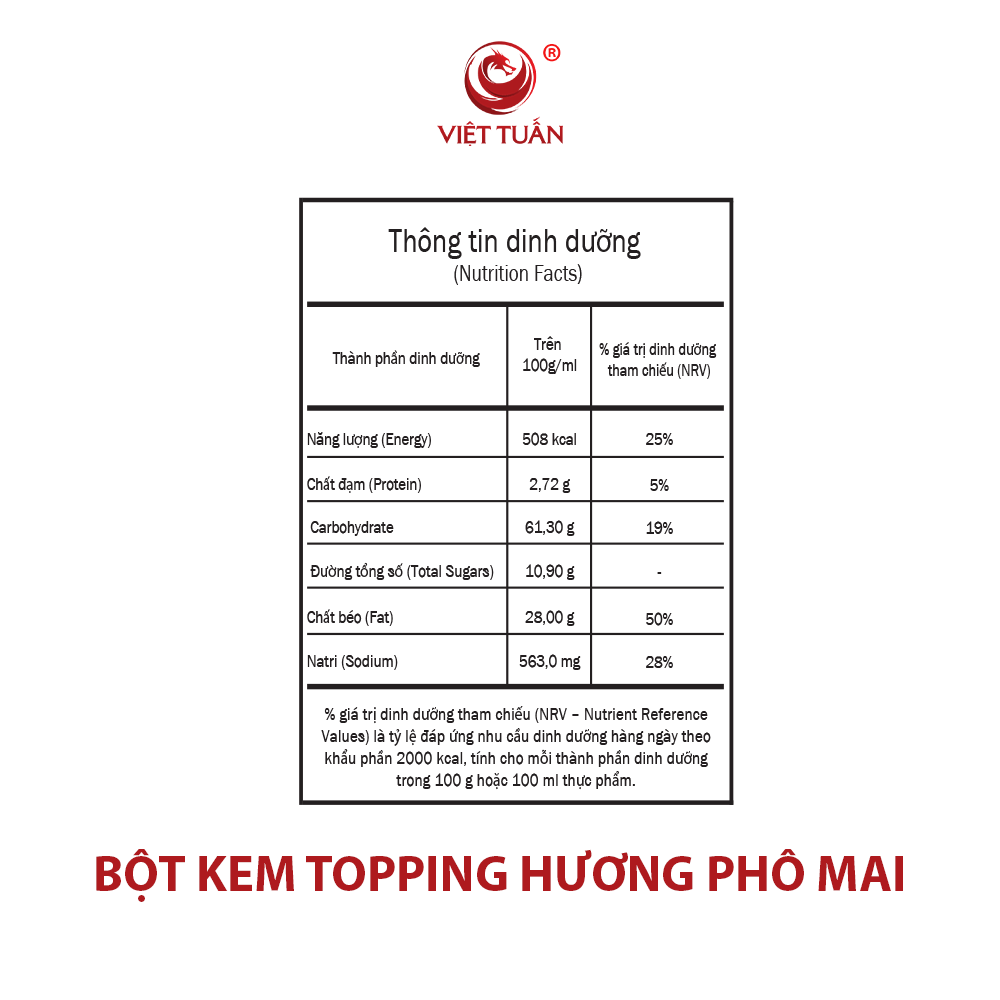 ®
VIỆT TUẤN

Thông tin dinh dưỡng
(Nutrition Facts)

| Thành phần dinh dưỡng | Trên 100g/ml | % giá trị dinh dưỡng tham chiếu (NRV) |
|---|---|---|
| Năng lượng (Energy) | 508 kcal | 25% |
| Chất đạm (Protein) | 2,72 g | 5% |
| Carbohydrate | 61,30 g | 19% |
| Đường tổng số (Total Sugars) | 10,90 g | - |
| Chất béo (Fat) | 28,00 g | 50% |
| Natri (Sodium) | 563,0 mg | 28% |

% giá trị dinh dưỡng tham chiếu (NRV – Nutrient Reference Values) là tỷ lệ đáp ứng nhu cầu dinh dưỡng hàng ngày theo khẩu phần 2000 kcal, tính cho mỗi thành phần dinh dưỡng trong 100 g hoặc 100 ml thực phẩm.

BỘT KEM TOPPING HƯƠNG PHÔ MAI